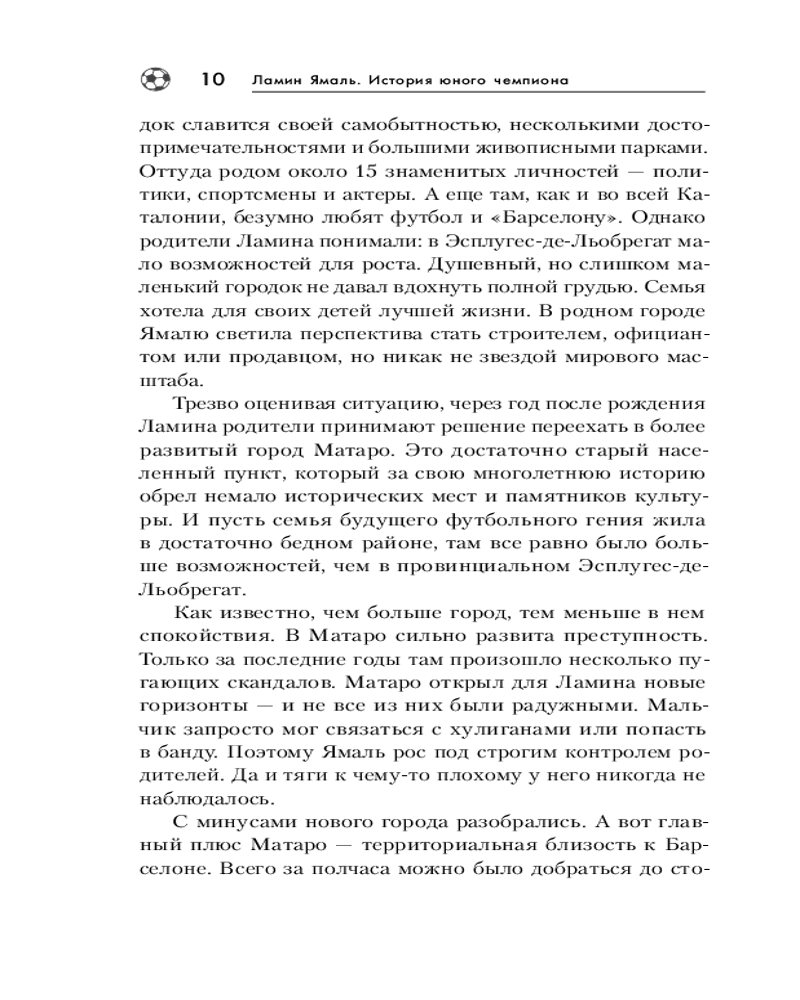 10 Ламин Ямаль. История юного чемпиона

док славится своей самобытностью, несколькими достопримечательностями и большими живописными парками. Оттуда родом около 15 знаменитых личностей — политики, спортсмены и актеры. А еще там, как и во всей Каталонии, безумно любят футбол и «Барселону». Однако родители Ламина понимали: в Эсплугес-де-Льобрегат мало возможностей для роста. Душевный, но слишком маленький городок не давал вдохнуть полной грудью. Семья хотела для своих детей лучшей жизни. В родном городе Ямалю светила перспектива стать строителем, официантом или продавцом, но никак не звездой мирового масштаба.

Трезво оценивая ситуацию, через год после рождения Ламина родители принимают решение переехать в более развитый город Матаро. Это достаточно старый населенный пункт, который за свою многолетнюю историю обрел немало исторических мест и памятников культуры. И пусть семья будущего футбольного гения жила в достаточно бедном районе, там все равно было больше возможностей, чем в провинциальном Эсплугес-де-Льобрегат.

Как известно, чем больше город, тем меньше в нем спокойствия. В Матаро сильно развита преступность. Только за последние годы там произошло несколько пугающих скандалов. Матаро открыл для Ламина новые горизонты — и не все из них были радужными. Мальчик запросто мог связаться с хулиганами или попасть в банду. Поэтому Ямаль рос под строгим контролем родителей. Да и тяги к чему-то плохому у него никогда не наблюдалось.

С минусами нового города разобрались. А вот главный плюс Матаро — территориальная близость к Барселоне. Всего за полчаса можно было добраться до сто-